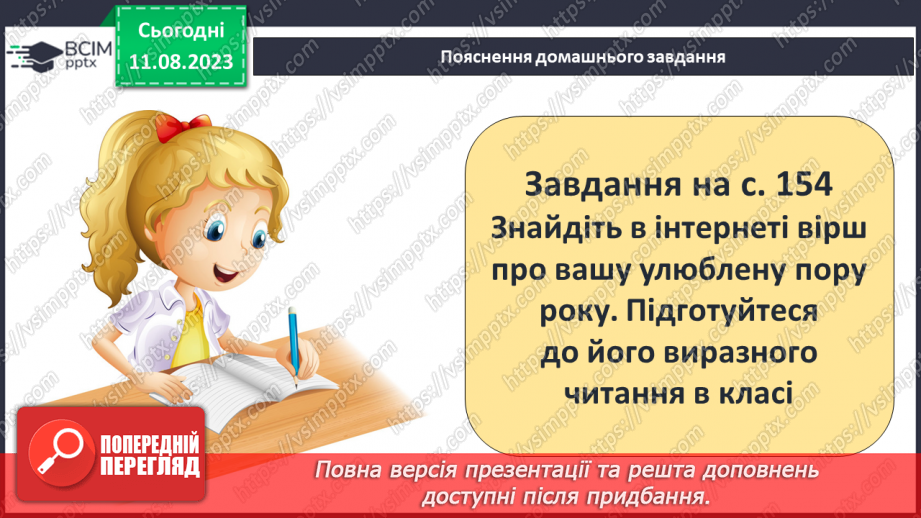 ВСІМ pptx

Сьогодні 11.08.2023

Пояснення домашнього завдання

Завдання на с. 154
Знайдіть в інтернеті вірш про вашу улюблену пору року. Підготуйтеся до його виразного читання в класі

ПОПЕРЕДНІЙ ПЕРЕГЛЯД

Повна версія презентації та решта доповнень доступні після придбання.

https://vsimpptx.com